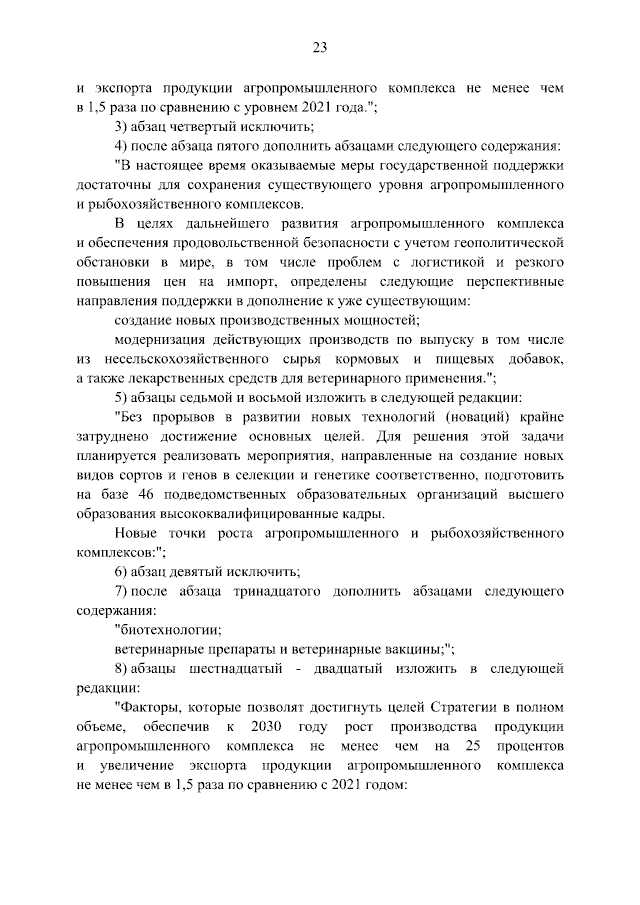 23

и экспорта продукции агропромышленного комплекса не менее чем в 1,5 раза по сравнению с уровнем 2021 года.";

3) абзац четвертый исключить;

4) после абзаца пятого дополнить абзацами следующего содержания:

"В настоящее время оказываемые меры государственной поддержки достаточны для сохранения существующего уровня агропромышленного и рыбохозяйственного комплексов.

В целях дальнейшего развития агропромышленного комплекса и обеспечения продовольственной безопасности с учетом геополитической обстановки в мире, в том числе проблем с логистикой и резкого повышения цен на импорт, определены следующие перспективные направления поддержки в дополнение к уже существующим:

создание новых производственных мощностей;

модернизация действующих производств по выпуску в том числе из несельскохозяйственного сырья кормовых и пищевых добавок, а также лекарственных средств для ветеринарного применения.";

5) абзацы седьмой и восьмой изложить в следующей редакции:

"Без прорывов в развитии новых технологий (новаций) крайне затруднено достижение основных целей. Для решения этой задачи планируется реализовать мероприятия, направленные на создание новых видов сортов и генов в селекции и генетике соответственно, подготовить на базе 46 подведомственных образовательных организаций высшего образования высококвалифицированные кадры.

Новые точки роста агропромышленного и рыбохозяйственного комплексов:";

6) абзац девятый исключить;

7) после абзаца тринадцатого дополнить абзацами следующего содержания:

"биотехнологии;

ветеринарные препараты и ветеринарные вакцины;";

8) абзацы шестнадцатый - двадцатый изложить в следующей редакции:

"Факторы, которые позволят достигнуть целей Стратегии в полном объеме, обеспечив к 2030 году рост производства продукции агропромышленного комплекса не менее чем на 25 процентов и увеличение экспорта продукции агропромышленного комплекса не менее чем в 1,5 раза по сравнению с 2021 годом: